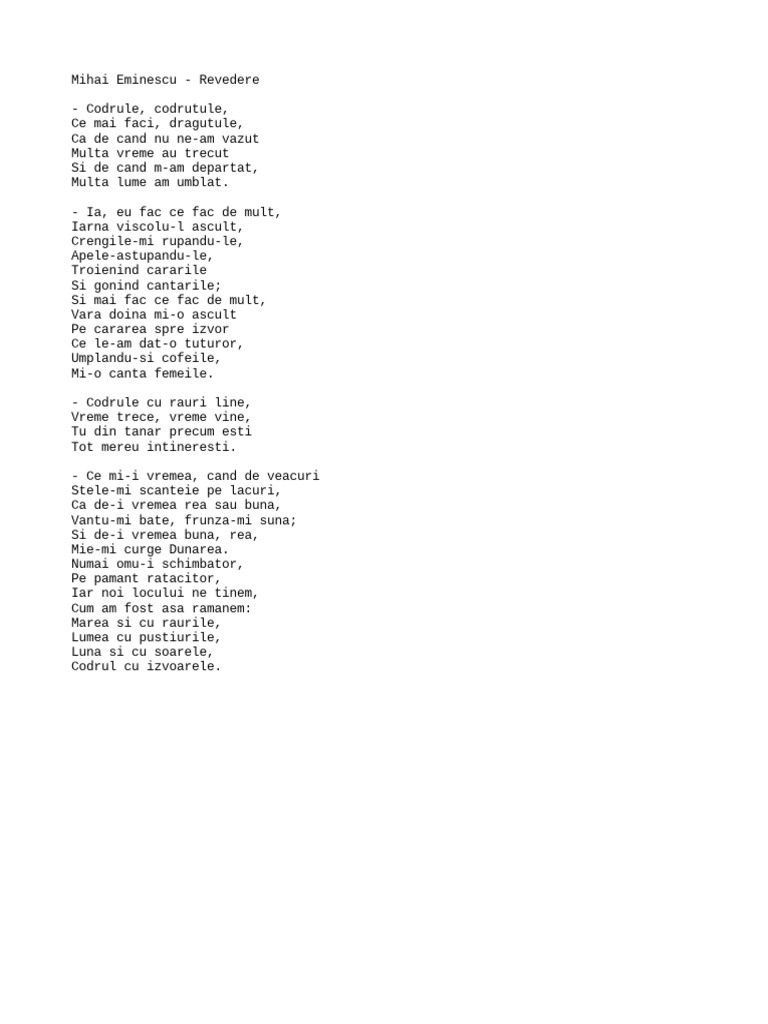 Mihai Eminescu - Revedere

- Codrule, codrutule,
Ce mai faci, dragutule,
Ca de cand nu ne-am vazut
Multa vreme au trecut
Si de cand m-am departat,
Multa lume am umblat.

- Ia, eu fac ce fac de mult,
Iarna viscolu-l ascult,
Crengile-mi rupandu-le,
Apele-astupandu-le,
Troienind cararile
Si gonind cantarile;
Si mai fac ce fac de mult,
Vara doina mi-o ascult
Pe cararea spre izvor
Ce le-am dat-o tuturor,
Umplandu-si cofeile,
Mi-o canta femeile.

- Codrule cu rauri line,
Vreme trece, vreme vine,
Tu din tanar precum esti
Tot mereu intineresti.

- Ce mi-i vremea, cand de veacuri
Stele-mi scanteie pe lacuri,
Ca de-i vremea rea sau buna,
Vantu-mi bate, frunza-mi suna;
Si de-i vremea buna, rea,
Mie-mi curge Dunarea.
Numai omu-i schimbator,
Pe pamant ratacitor,
Iar noi locului ne tinem,
Cum am fost asa ramanem:
Marea si cu raurile,
Lumea cu pustiurile,
Luna si cu soarele,
Codrul cu izvoarele.